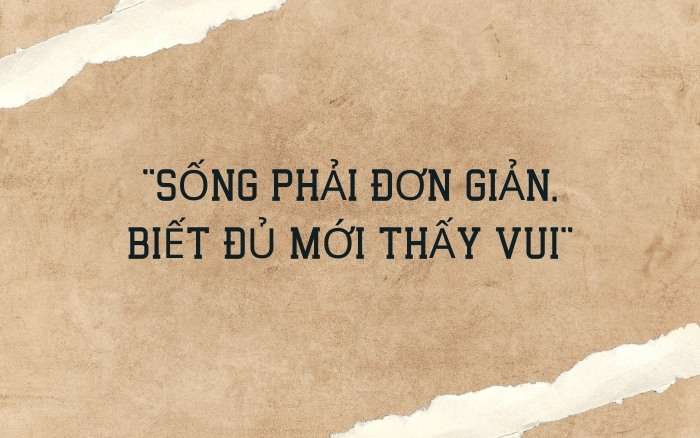 "SỐNG PHẢI ĐƠN GIẢN. BIẾT ĐỦ MỚI THẤY VUI"